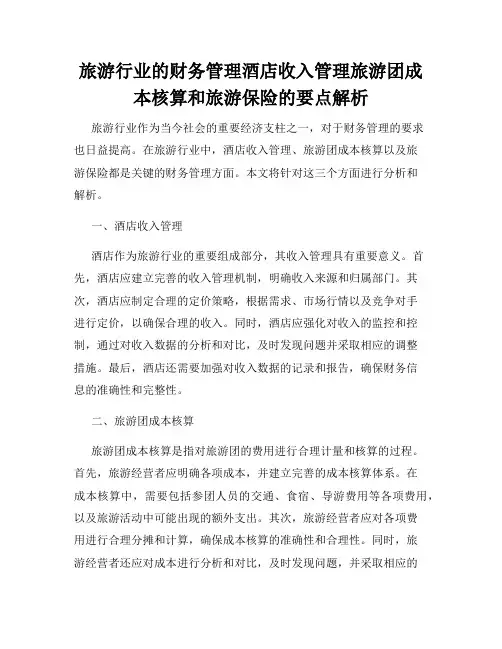 旅游行业的财务管理酒店收入管理旅游团成本核算和旅游保险的要点解析

旅游行业作为当今社会的重要经济支柱之一，对于财务管理的要求也日益提高。在旅游行业中，酒店收入管理、旅游团成本核算以及旅游保险都是关键的财务管理方面。本文将针对这三个方面进行分析和解析。

一、酒店收入管理

酒店作为旅游行业的重要组成部分，其收入管理具有重要意义。首先，酒店应建立完善的收入管理机制，明确收入来源和归属部门。其次，酒店应制定合理的定价策略，根据需求、市场行情以及竞争对手进行定价，以确保合理的收入。同时，酒店应强化对收入的监控和控制，通过对收入数据的分析和对比，及时发现问题并采取相应的调整措施。最后，酒店还需要加强对收入数据的记录和报告，确保财务信息的准确性和完整性。

二、旅游团成本核算

旅游团成本核算是指对旅游团的费用进行合理计量和核算的过程。首先，旅游经营者应明确各项成本，并建立完善的成本核算体系。在成本核算中，需要包括参团人员的交通、食宿、导游费用等各项费用，以及旅游活动中可能出现的额外支出。其次，旅游经营者应对各项费用进行合理分摊和计算，确保成本核算的准确性和合理性。同时，旅游经营者还应对成本进行分析和对比，及时发现问题，并采取相应的